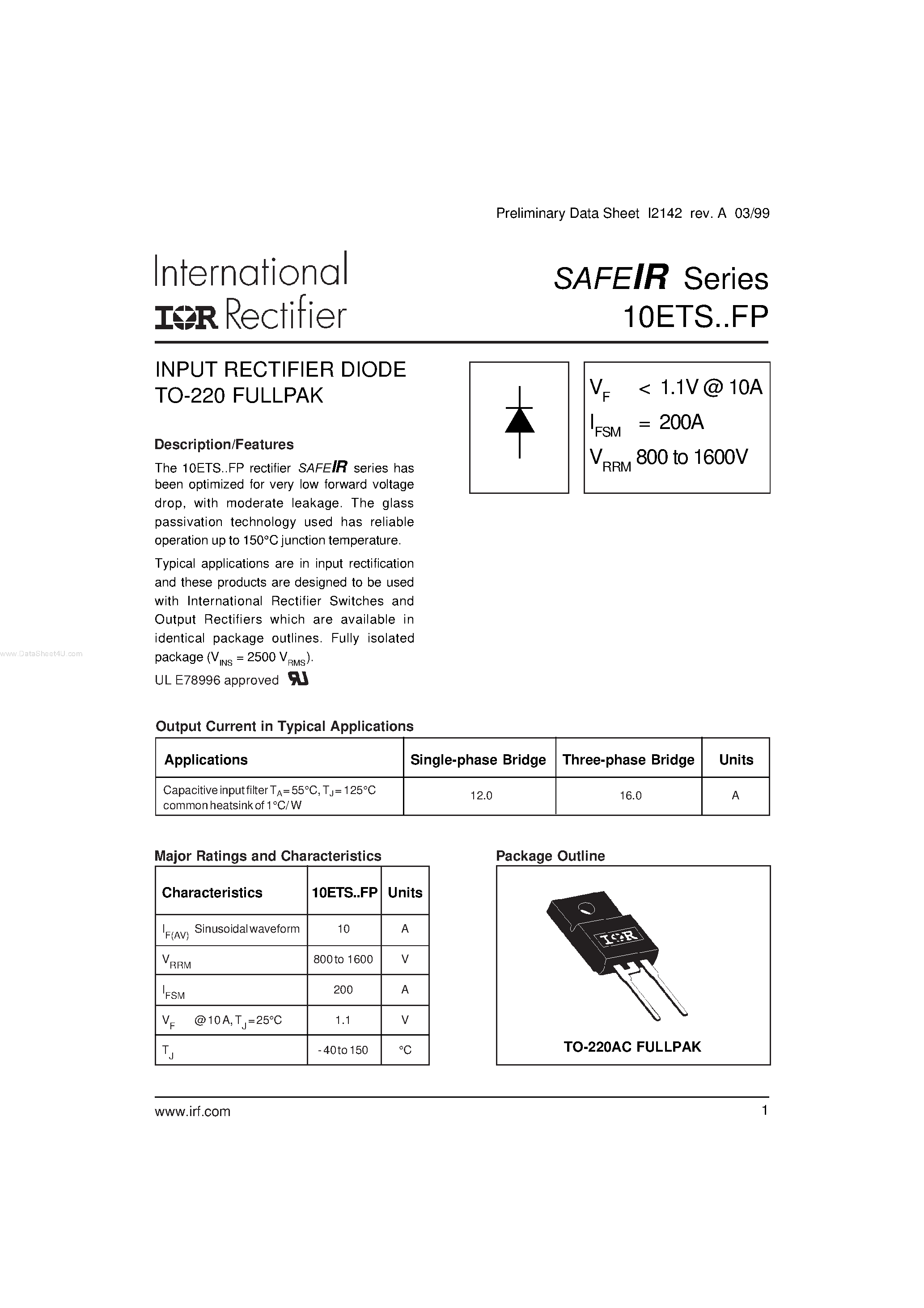 Preliminary Data Sheet I2142 rev. A 03/99

International
IOR Rectifier

SAFEIR Series
10ETS..FP

INPUT RECTIFIER DIODE
TO-220 FULLPAK

$V_F$ < 1.1V @ 10A
$I_{FSM}$ = 200A
$V_{RRM}$ 800 to 1600V

Description/Features

The 10ETS..FP rectifier SAFEIR series has been optimized for very low forward voltage drop, with moderate leakage. The glass passivation technology used has reliable operation up to 150°C junction temperature.

Typical applications are in input rectification and these products are designed to be used with International Rectifier Switches and Output Rectifiers which are available in identical package outlines. Fully isolated package ($V_{INS}$ = 2500 $V_{RMS}$).

UL E78996 approved

www.DataSheet4U.com

Output Current in Typical Applications

| Applications | Single-phase Bridge | Three-phase Bridge | Units |
|---|---|---|---|
| Capacitive input filter $T_A$ = 55°C, $T_J$ = 125°C common heatsink of 1°C/W | 12.0 | 16.0 | A |

Major Ratings and Characteristics

| Characteristics | 10ETS..FP | Units |
|---|---|---|
| $I_{F(AV)}$ Sinusoidal waveform | 10 | A |
| $V_{RRM}$ | 800 to 1600 | V |
| $I_{FSM}$ | 200 | A |
| $V_F$ @ 10 A, $T_J$ = 25°C | 1.1 | V |
| $T_J$ | - 40 to 150 | °C |

Package Outline

IOR

TO-220AC FULLPAK

www.irf.com

1